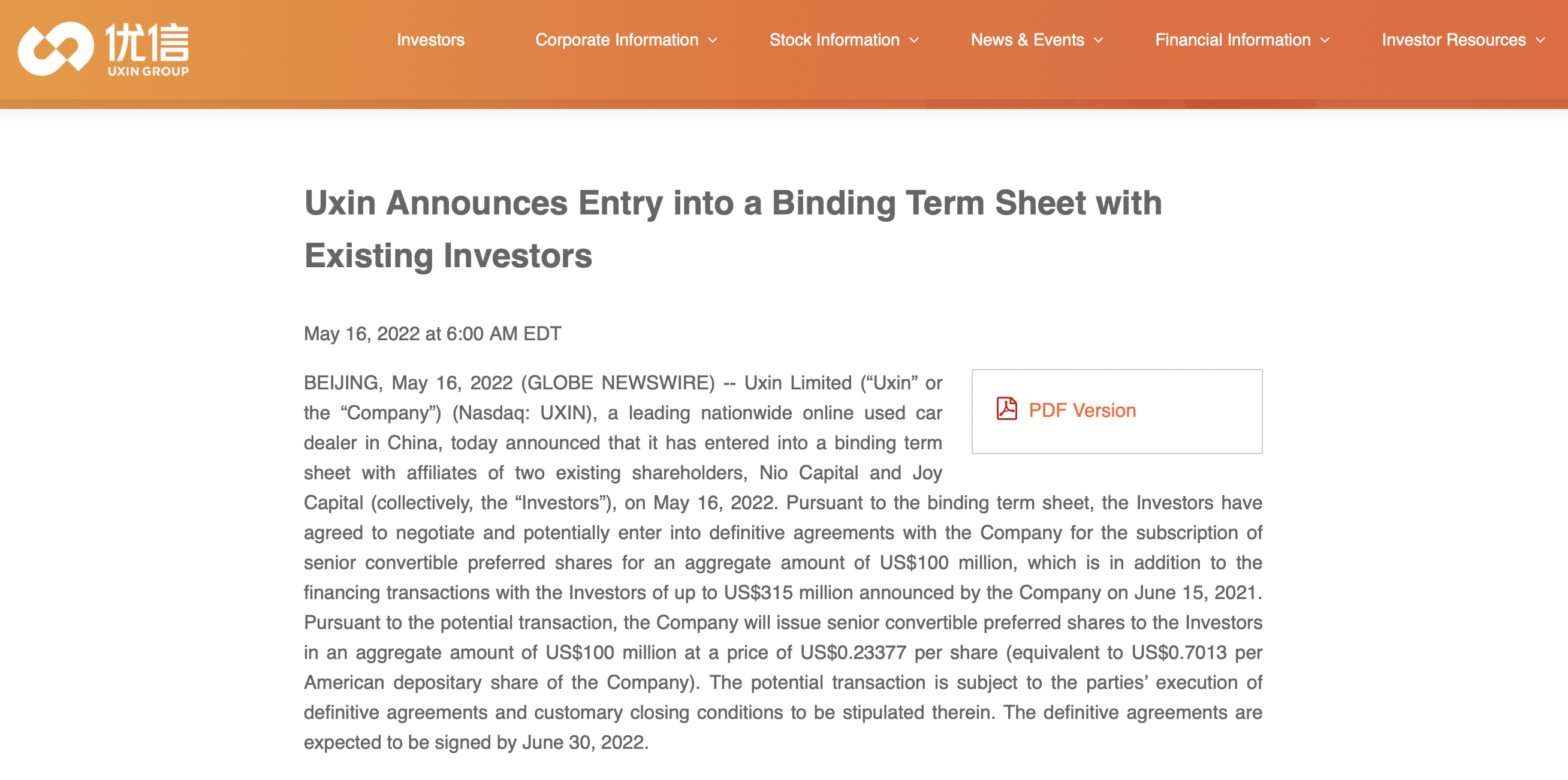 优信
UXIN GROUP

Investors Corporate Information Stock Information News & Events Financial Information Investor Resources

Uxin Announces Entry into a Binding Term Sheet with Existing Investors

May 16, 2022 at 6:00 AM EDT

PDF Version

BEIJING, May 16, 2022 (GLOBE NEWSWIRE) -- Uxin Limited (“Uxin” or the “Company”) (Nasdaq: UXIN), a leading nationwide online used car dealer in China, today announced that it has entered into a binding term sheet with affiliates of two existing shareholders, Nio Capital and Joy Capital (collectively, the “Investors”), on May 16, 2022. Pursuant to the binding term sheet, the Investors have agreed to negotiate and potentially enter into definitive agreements with the Company for the subscription of senior convertible preferred shares for an aggregate amount of US$100 million, which is in addition to the financing transactions with the Investors of up to US$315 million announced by the Company on June 15, 2021. Pursuant to the potential transaction, the Company will issue senior convertible preferred shares to the Investors in an aggregate amount of US$100 million at a price of US$0.23377 per share (equivalent to US$0.7013 per American depositary share of the Company). The potential transaction is subject to the parties’ execution of definitive agreements and customary closing conditions to be stipulated therein. The definitive agreements are expected to be signed by June 30, 2022.